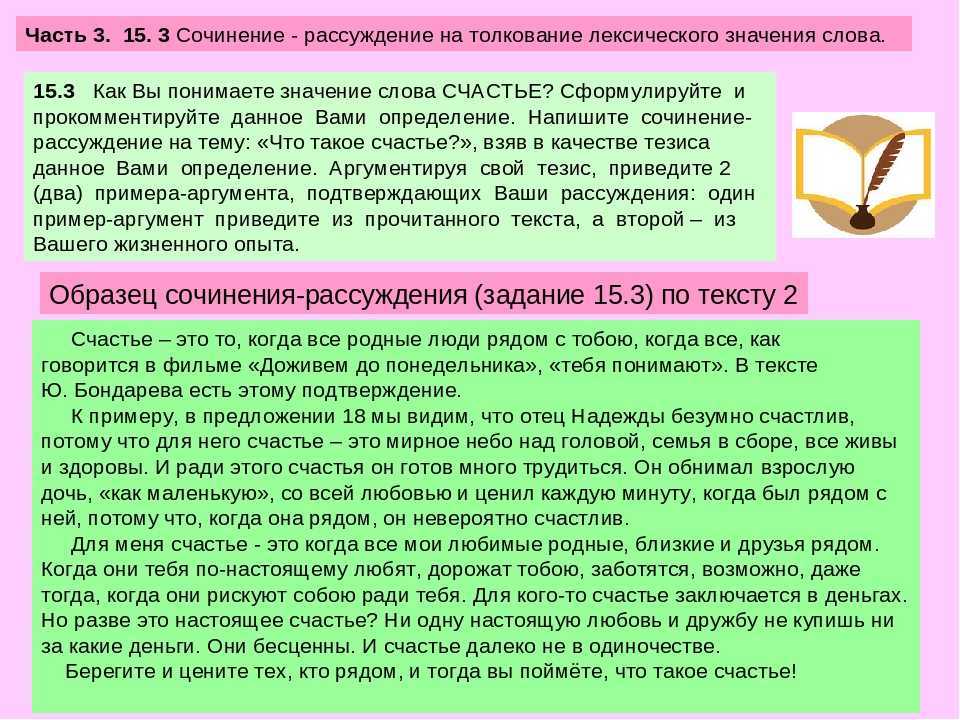 Часть 3. 15. 3 Сочинение - рассуждение на толкование лексического значения слова.

15.3 Как Вы понимаете значение слова СЧАСТЬЕ? Сформулируйте и прокомментируйте данное Вами определение. Напишите сочинение-рассуждение на тему: «Что такое счастье?», взяв в качестве тезиса данное Вами определение. Аргументируя свой тезис, приведите 2 (два) примера-аргумента, подтверждающих Ваши рассуждения: один пример-аргумент приведите из прочитанного текста, а второй – из Вашего жизненного опыта.

Образец сочинения-рассуждения (задание 15.3) по тексту 2

Счастье – это то, когда все родные люди рядом с тобою, когда все, как говорится в фильме «Доживем до понедельника», «тебя понимают». В тексте Ю. Бондарева есть этому подтверждение.

К примеру, в предложении 18 мы видим, что отец Надежды безумно счастлив, потому что для него счастье – это мирное небо над головой, семья в сборе, все живы и здоровы. И ради этого счастья он готов много трудиться. Он обнимал взрослую дочь, «как маленькую», со всей любовью и ценил каждую минуту, когда был рядом с ней, потому что, когда она рядом, он невероятно счастлив.

Для меня счастье - это когда все мои любимые родные, близкие и друзья рядом. Когда они тебя по-настоящему любят, дорожат тобою, заботятся, возможно, даже тогда, когда они рискуют собою ради тебя. Для кого-то счастье заключается в деньгах. Но разве это настоящее счастье? Ни одну настоящую любовь и дружбу не купишь ни за какие деньги. Они бесценны. И счастье далеко не в одиночестве.

Берегите и цените тех, кто рядом, и тогда вы поймёте, что такое счастье!